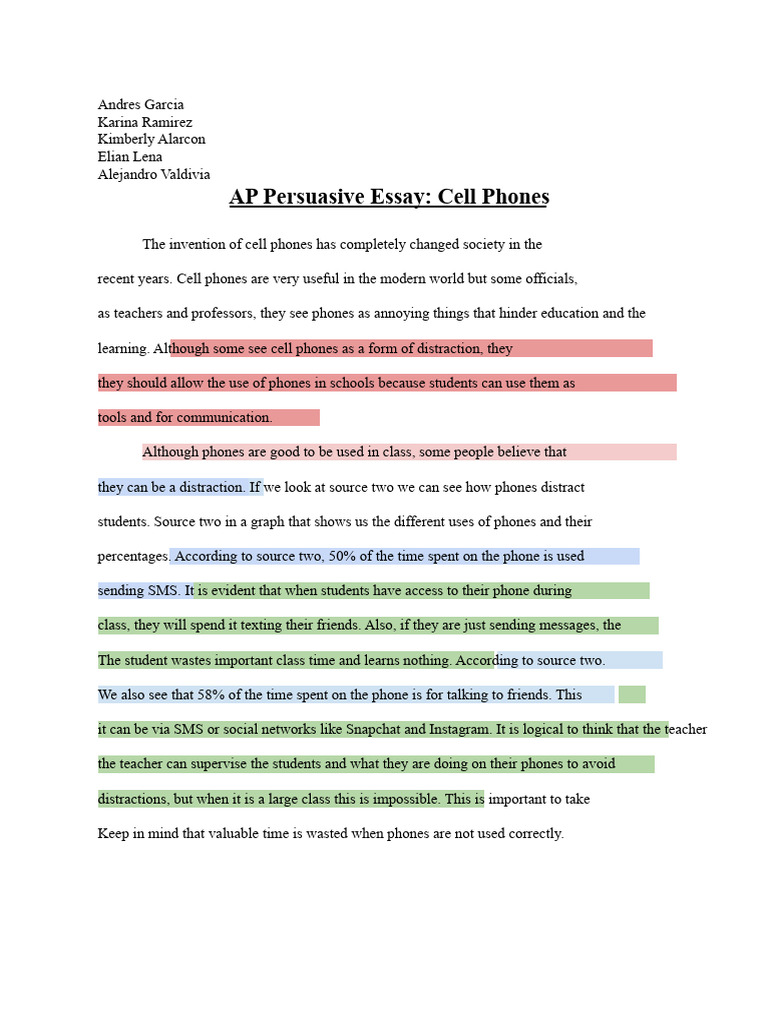 Andres Garcia
Karina Ramirez
Kimberly Alarcon
Elian Lena
Alejandro Valdivia

AP Persuasive Essay: Cell Phones

The invention of cell phones has completely changed society in the recent years. Cell phones are very useful in the modern world but some officials, as teachers and professors, they see phones as annoying things that hinder education and the learning. Although some see cell phones as a form of distraction, they they should allow the use of phones in schools because students can use them as tools and for communication.

Although phones are good to be used in class, some people believe that they can be a distraction. If we look at source two we can see how phones distract students. Source two in a graph that shows us the different uses of phones and their percentages. According to source two, 50% of the time spent on the phone is used sending SMS. It is evident that when students have access to their phone during class, they will spend it texting their friends. Also, if they are just sending messages, the The student wastes important class time and learns nothing. According to source two. We also see that 58% of the time spent on the phone is for talking to friends. This it can be via SMS or social networks like Snapchat and Instagram. It is logical to think that the teacher the teacher can supervise the students and what they are doing on their phones to avoid distractions, but when it is a large class this is impossible. This is important to take Keep in mind that valuable time is wasted when phones are not used correctly.